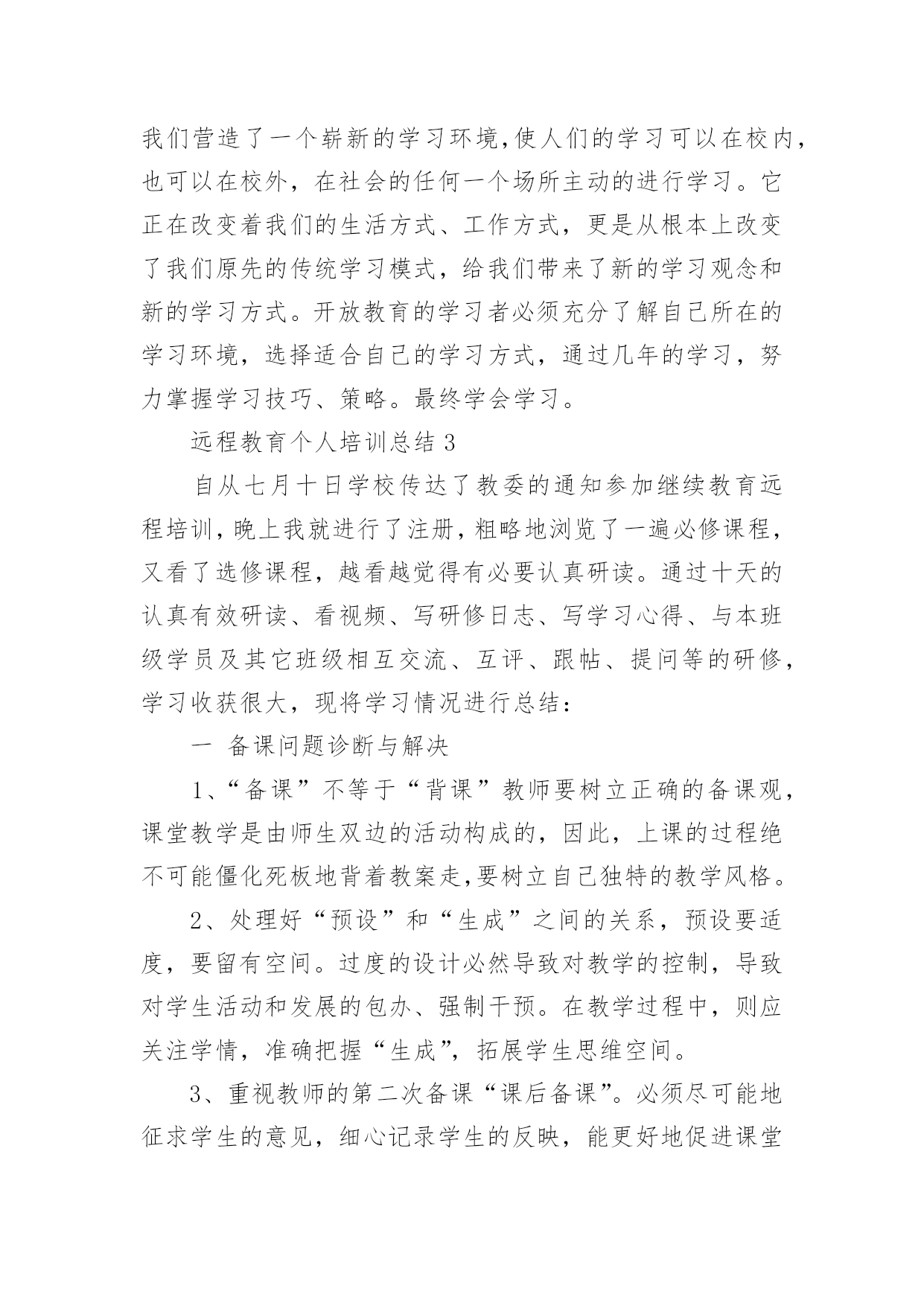 我们营造了一个崭新的学习环境,使人们的学习可以在校内,也可以在校外，在社会的任何一个场所主动的进行学习。它正在改变着我们的生活方式、工作方式，更是从根本上改变了我们原先的传统学习模式，给我们带来了新的学习观念和新的学习方式。开放教育的学习者必须充分了解自己所在的学习环境，选择适合自己的学习方式，通过几年的学习，努力掌握学习技巧、策略。最终学会学习。

远程教育个人培训总结 3

自从七月十日学校传达了教委的通知参加继续教育远程培训,晚上我就进行了注册,粗略地浏览了一遍必修课程,又看了选修课程，越看越觉得有必要认真研读。通过十天的认真有效研读、看视频、写研修日志、写学习心得、与本班级学员及其它班级相互交流、互评、跟帖、提问等的研修,学习收获很大，现将学习情况进行总结：

一 备课问题诊断与解决

1、“备课”不等于“背课”教师要树立正确的备课观,课堂教学是由师生双边的活动构成的，因此，上课的过程绝不可能僵化死板地背着教案走,要树立自己独特的教学风格。

2、处理好“预设”和“生成”之间的关系，预设要适度，要留有空间。过度的设计必然导致对教学的控制，导致对学生活动和发展的包办、强制干预。在教学过程中，则应关注学情，准确把握“生成”，拓展学生思维空间。

3、重视教师的第二次备课“课后备课”。必须尽可能地征求学生的意见，细心记录学生的反映，能更好地促进课堂